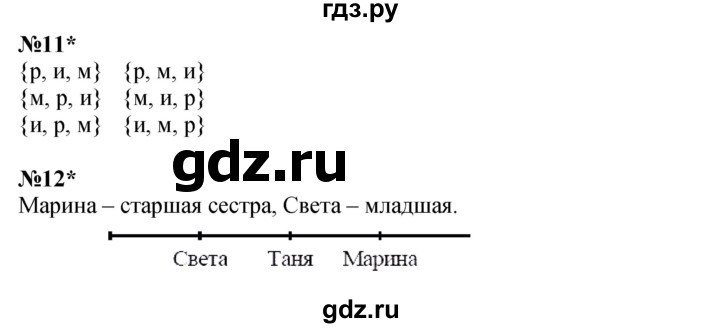 гдз.ру

№11*

{р, и, м}   {р, м, и}
{м, р, и}   {м, и, р}
{и, р, м}   {и, м, р}

gdz.ru

№12*

Марина – старшая сестра, Света – младшая.

Света   Таня   Марина

gdz.ru